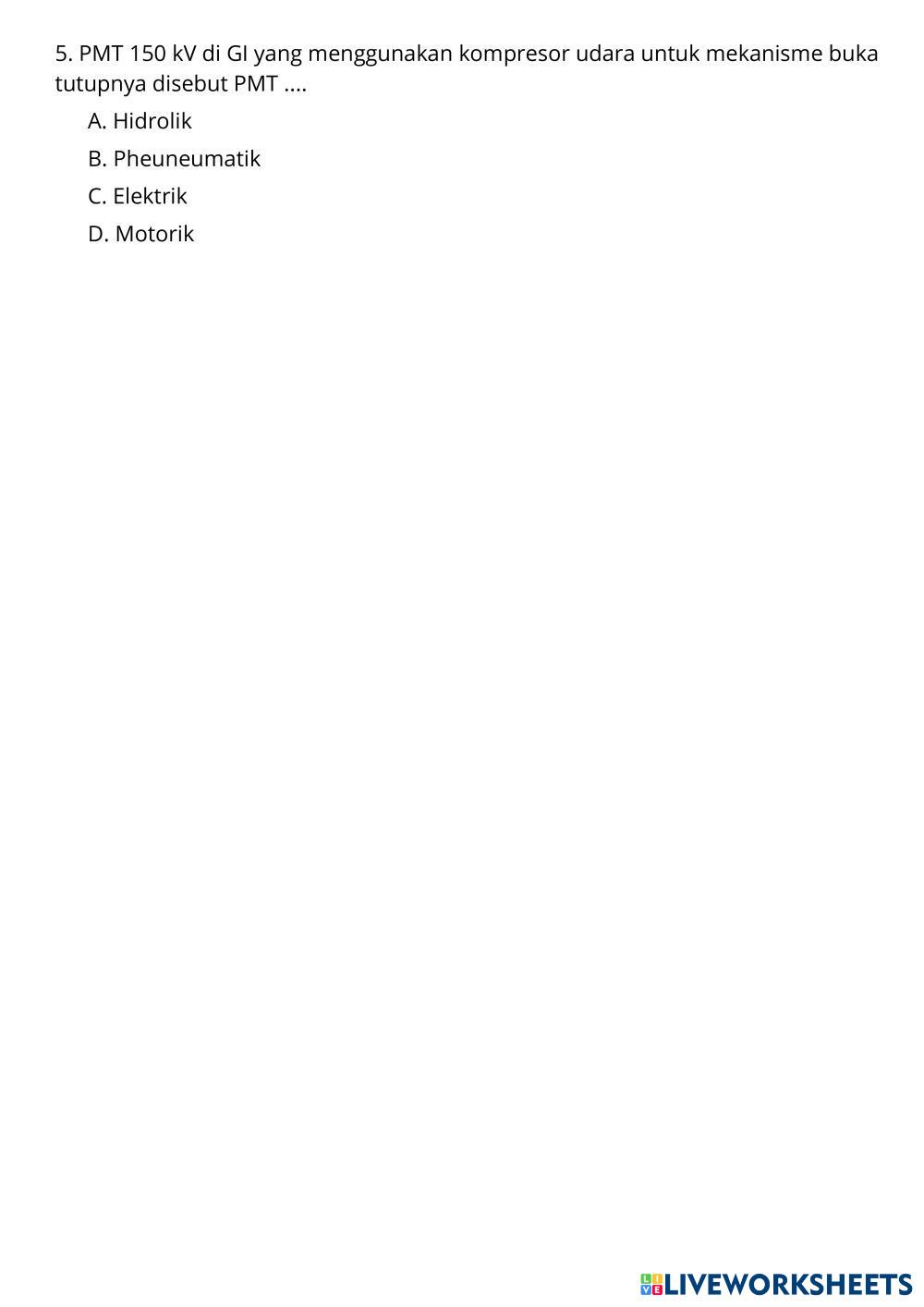 5. PMT 150 kV di GI yang menggunakan kompresor udara untuk mekanisme buka tutupnya disebut PMT ....

A. Hidrolik

B. Pheuneumatik

C. Elektrik

D. Motorik

LIVEWORKSHEETS